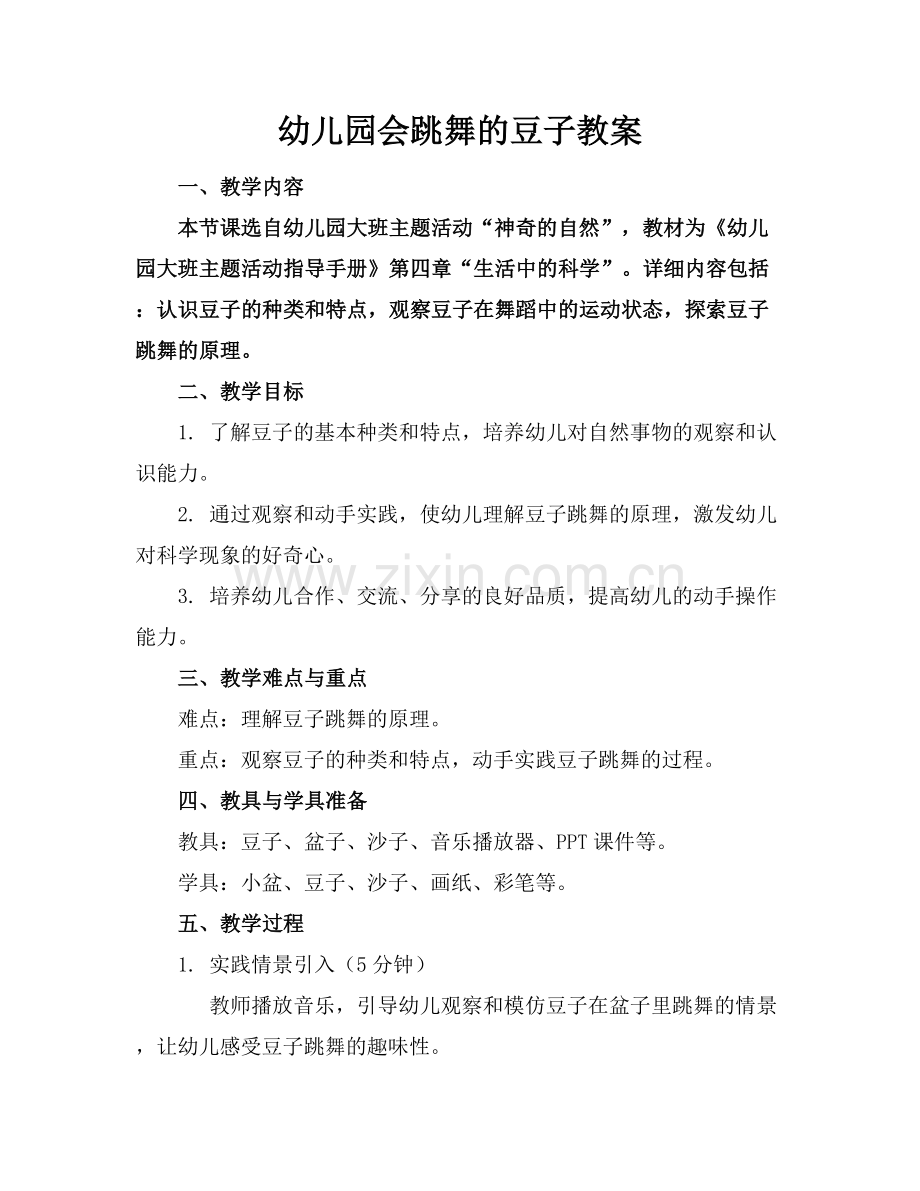 幼儿园会跳舞的豆子教案

一、教学内容

本节课选自幼儿园大班主题活动“神奇的自然”，教材为《幼儿园大班主题活动指导手册》第四章“生活中的科学”。详细内容包括：认识豆子的种类和特点，观察豆子在舞蹈中的运动状态，探索豆子跳舞的原理。

二、教学目标

1.了解豆子的基本种类和特点，培养幼儿对自然事物的观察和认识能力。

2.通过观察和动手实践，使幼儿理解豆子跳舞的原理，激发幼儿对科学现象的好奇心。

3.培养幼儿合作、交流、分享的良好品质，提高幼儿的动手操作能力。

三、教学难点与重点

难点：理解豆子跳舞的原理。

重点：观察豆子的种类和特点，动手实践豆子跳舞的过程。

四、教具与学具准备

教具：豆子、盆子、沙子、音乐播放器、PPT课件等。

学具：小盆、豆子、沙子、画纸、彩笔等。

五、教学过程

1.实践情景引入（5分钟）

教师播放音乐，引导幼儿观察和模仿豆子在盆子里跳舞的情景，让幼儿感受豆子跳舞的趣味性。

www.zixin.com.cn